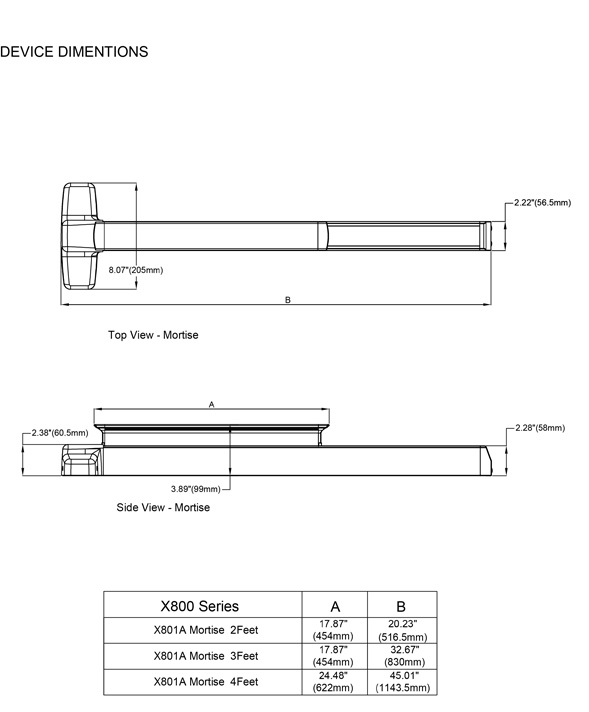 DEVICE DIMENTIONS

2.22"(56.5mm)

8.07"(205mm)

B

Top View - Mortise

A

2.38"(60.5mm)

2.28"(58mm)

3.89"(99mm)

Side View - Mortise

| X800 Series | A | B |
|---|---|---|
| X801A Mortise 2Feet | 17.87" (454mm) | 20.23" (516.5mm) |
| X801A Mortise 3Feet | 17.87" (454mm) | 32.67" (830mm) |
| X801A Mortise 4Feet | 24.48" (622mm) | 45.01" (1143.5mm) |